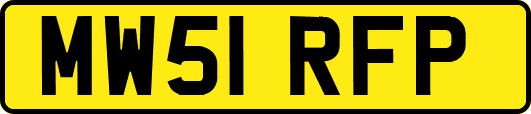 MW51 RFP